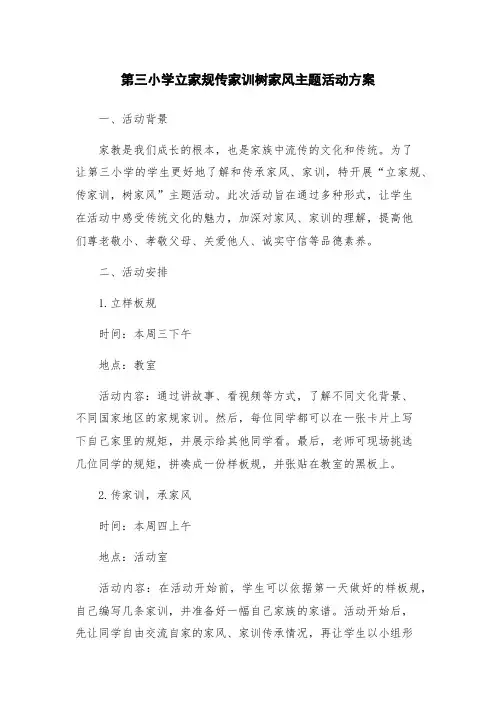 第三小学立家规传家训树家风主题活动方案

一、活动背景

家教是我们成长的根本，也是家族中流传的文化和传统。为了让第三小学的学生更好地了解和传承家风、家训，特开展“立家规、传家训，树家风”主题活动。此次活动旨在通过多种形式，让学生在活动中感受传统文化的魅力，加深对家风、家训的理解，提高他们尊老敬小、孝敬父母、关爱他人、诚实守信等品德素养。

二、活动安排

1. 立样板规

时间：本周三下午

地点：教室

活动内容：通过讲故事、看视频等方式，了解不同文化背景、不同国家地区的家规家训。然后，每位同学都可以在一张卡片上写下自己家里的规矩，并展示给其他同学看。最后，老师可现场挑选几位同学的规矩，拼凑成一份样板规，并张贴在教室的黑板上。

2. 传家训，承家风

时间：本周四上午

地点：活动室

活动内容：在活动开始前，学生可以依据第一天做好的样板规，自己编写几条家训，并准备好一幅自己家族的家谱。活动开始后，先让同学自由交流自家的家风、家训传承情况，再让学生以小组形